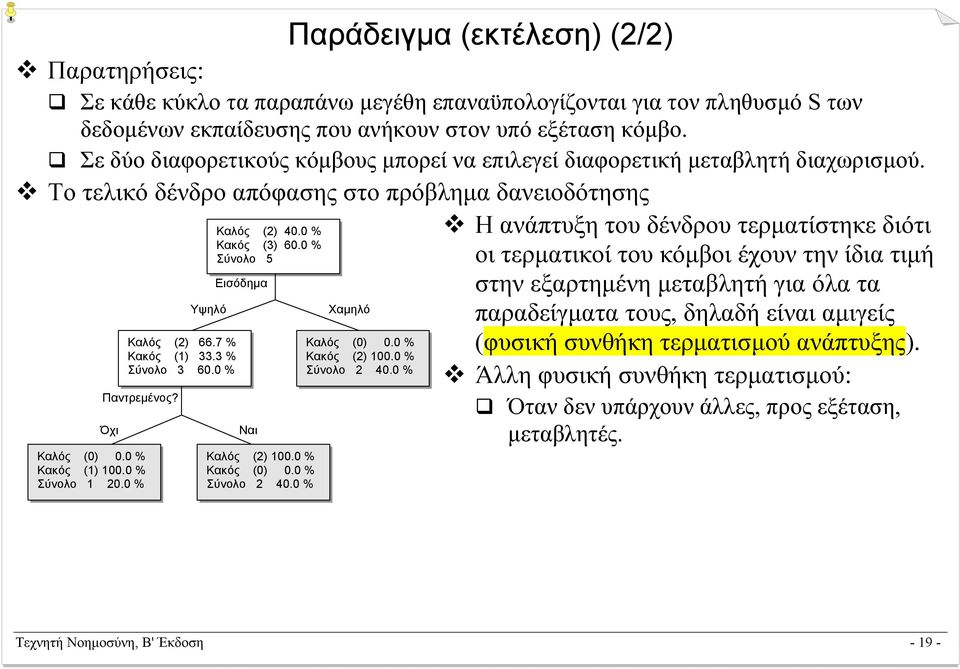 Παράδειγμα (εκτέλεση) (2/2)

❖ Παρατηρήσεις:

❑ Σε κάθε κύκλο τα παραπάνω μεγέθη επαναϋπολογίζονται για τον πληθυσμό S των δεδομένων εκπαίδευσης που ανήκουν στον υπό εξέταση κόμβο.

❑ Σε δύο διαφορετικούς κόμβους μπορεί να επιλεγεί διαφορετική μεταβλητή διαχωρισμού.

❖ Το τελικό δένδρο απόφασης στο πρόβλημα δανειοδότησης

Καλός (2) 40.0 %
Κακός (3) 60.0 %
Σύνολο 5

Εισόδημα

Υψηλό

Χαμηλό

Καλός (2) 66.7 %
Κακός (1) 33.3 %
Σύνολο 3 60.0 %

Καλός (0) 0.0 %
Κακός (2) 100.0 %
Σύνολο 2 40.0 %

Παντρεμένος?

Όχι

Ναι

Καλός (0) 0.0 %
Κακός (1) 100.0 %
Σύνολο 1 20.0 %

Καλός (2) 100.0 %
Κακός (0) 0.0 %
Σύνολο 2 40.0 %

❖ Η ανάπτυξη του δένδρου τερματίστηκε διότι οι τερματικοί του κόμβοι έχουν την ίδια τιμή στην εξαρτημένη μεταβλητή για όλα τα παραδείγματα τους, δηλαδή είναι αμιγείς (φυσική συνθήκη τερματισμού ανάπτυξης).

❖ Άλλη φυσική συνθήκη τερματισμού:

❑ Όταν δεν υπάρχουν άλλες, προς εξέταση, μεταβλητές.

Τεχνητή Νοημοσύνη, Β' Έκδοση

- 19 -